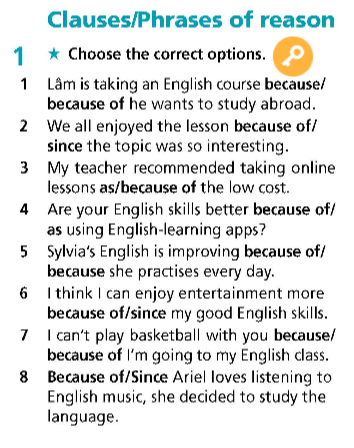 Clauses/Phrases of reason

1 ★ Choose the correct options.

1 Lâm is taking an English course because/because of he wants to study abroad.
2 We all enjoyed the lesson because of/since the topic was so interesting.
3 My teacher recommended taking online lessons as/because of the low cost.
4 Are your English skills better because of/as using English-learning apps?
5 Sylvia's English is improving because of/because she practises every day.
6 I think I can enjoy entertainment more because of/since my good English skills.
7 I can't play basketball with you because/because of I'm going to my English class.
8 Because of/Since Ariel loves listening to English music, she decided to study the language.